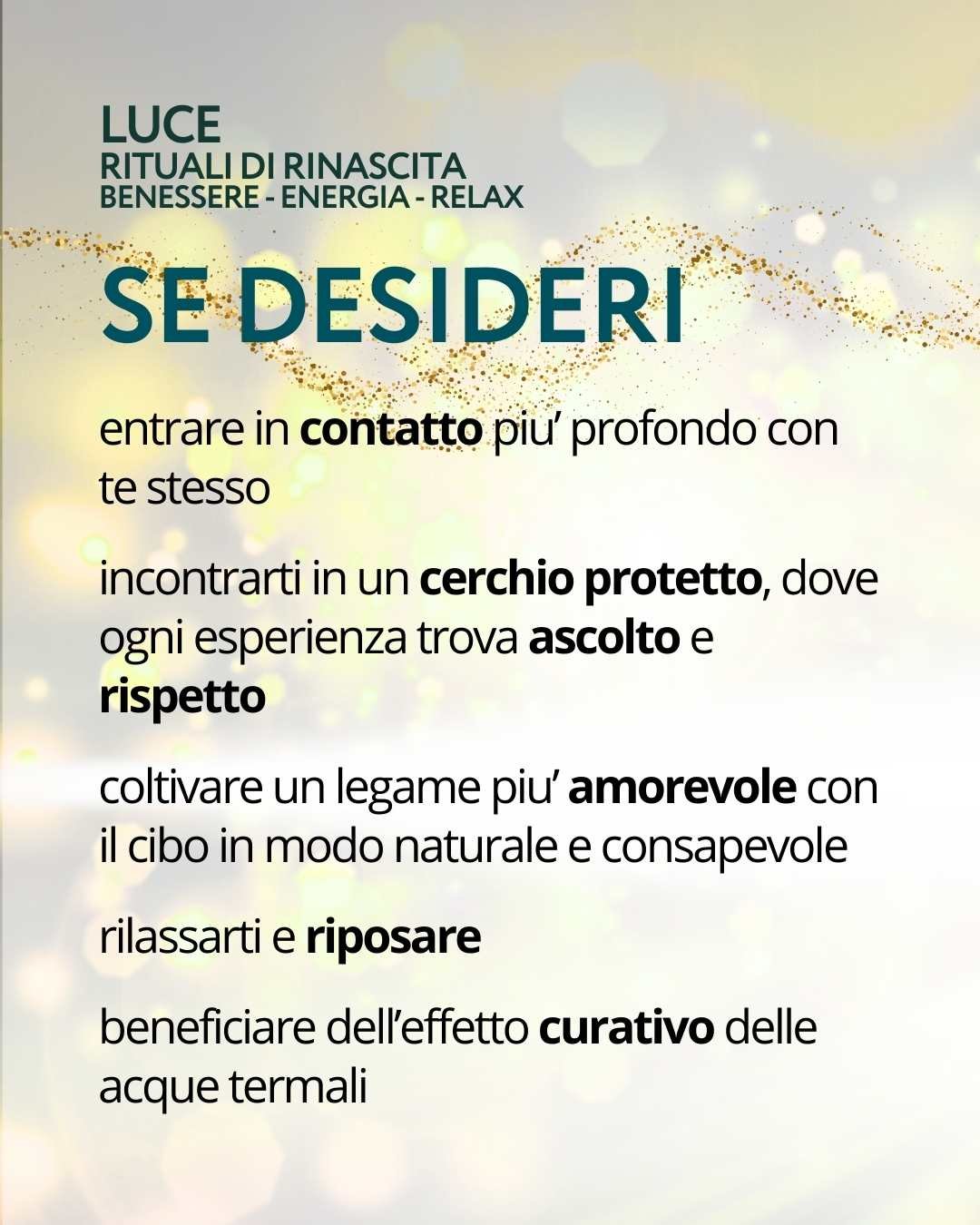 LUCE
RITUALI DI RINASCITA
BENESSERE - ENERGIA - RELAX

SE DESIDERI

entrare in contatto piu' profondo con te stesso

incontrarti in un cerchio protetto, dove ogni esperienza trova ascolto e rispetto

coltivare un legame piu' amorevole con il cibo in modo naturale e consapevole

rilassarti e riposare

beneficiare dell'effetto curativo delle acque termali